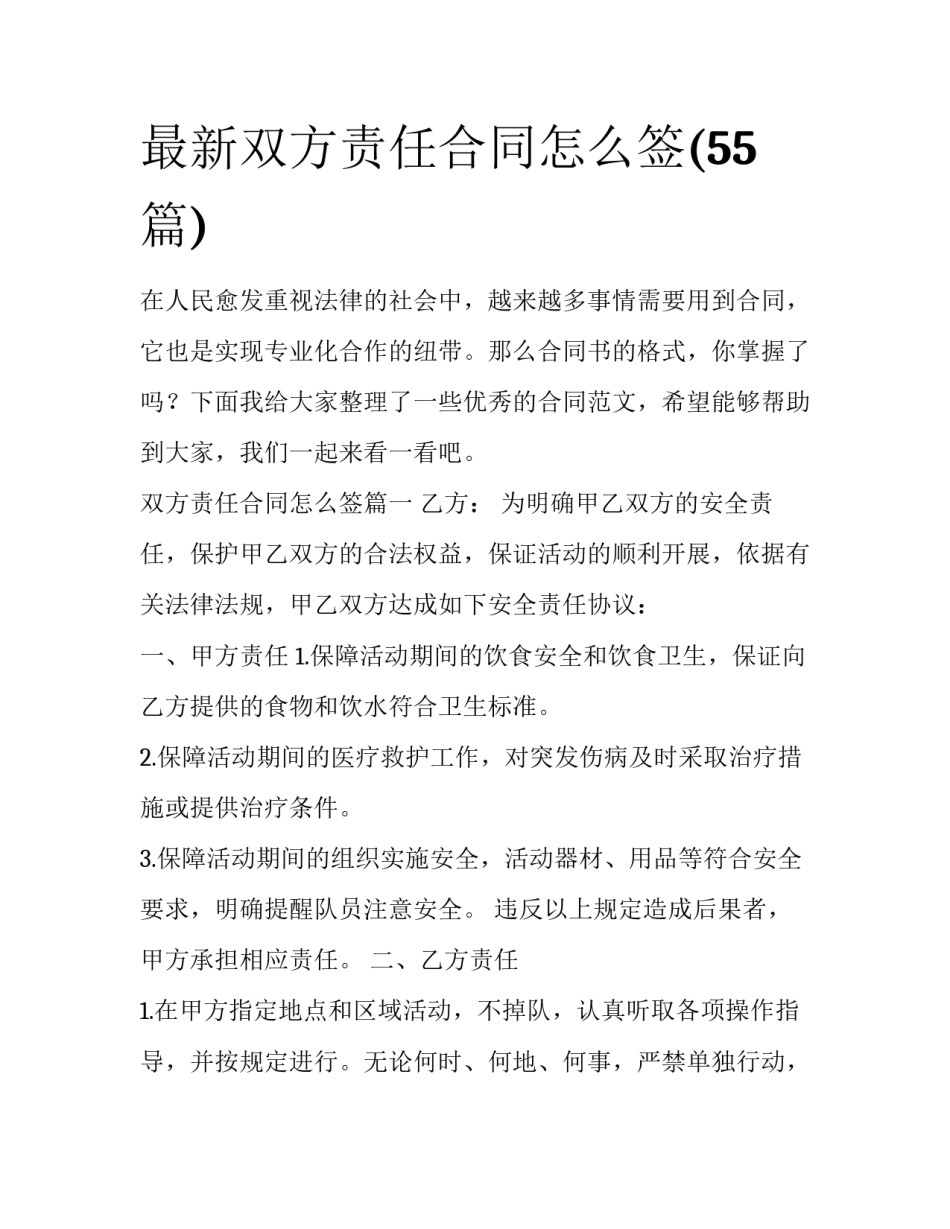 最新双方责任合同怎么签(55篇)

在人民愈发重视法律的社会中，越来越多事情需要用到合同，它也是实现专业化合作的纽带。那么合同书的格式，你掌握了吗？下面我给大家整理了一些优秀的合同范文，希望能够帮助到大家，我们一起来看一看吧。

双方责任合同怎么签篇一 乙方： 为明确甲乙双方的安全责任，保护甲乙双方的合法权益，保证活动的顺利开展，依据有关法律法规，甲乙双方达成如下安全责任协议：

一、甲方责任 1.保障活动期间的饮食安全和饮食卫生，保证向乙方提供的食物和饮水符合卫生标准。

2.保障活动期间的医疗救护工作，对突发伤病及时采取治疗措施或提供治疗条件。

3.保障活动期间的组织实施安全，活动器材、用品等符合安全要求，明确提醒队员注意安全。 违反以上规定造成后果者，甲方承担相应责任。 二、乙方责任

1.在甲方指定地点和区域活动，不掉队，认真听取各项操作指导，并按规定进行。无论何时、何地、何事，严禁单独行动，